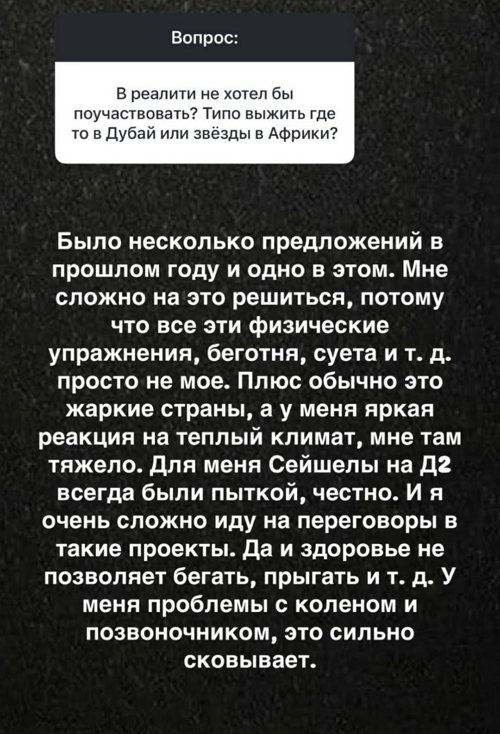 Вопрос:

В реалити не хотел бы поучаствовать? Типо выжить где то в Дубай или звёзды в Африки?

Было несколько предложений в прошлом году и одно в этом. Мне сложно на это решиться, потому что все эти физические упражнения, беготня, суета и т. д. просто не мое. Плюс обычно это жаркие страны, а у меня яркая реакция на теплый климат, мне там тяжело. Для меня Сейшелы на Д2 всегда были пыткой, честно. И я очень сложно иду на переговоры в такие проекты. Да и здоровье не позволяет бегать, прыгать и т. д. У меня проблемы с коленом и позвоночником, это сильно сковывает.